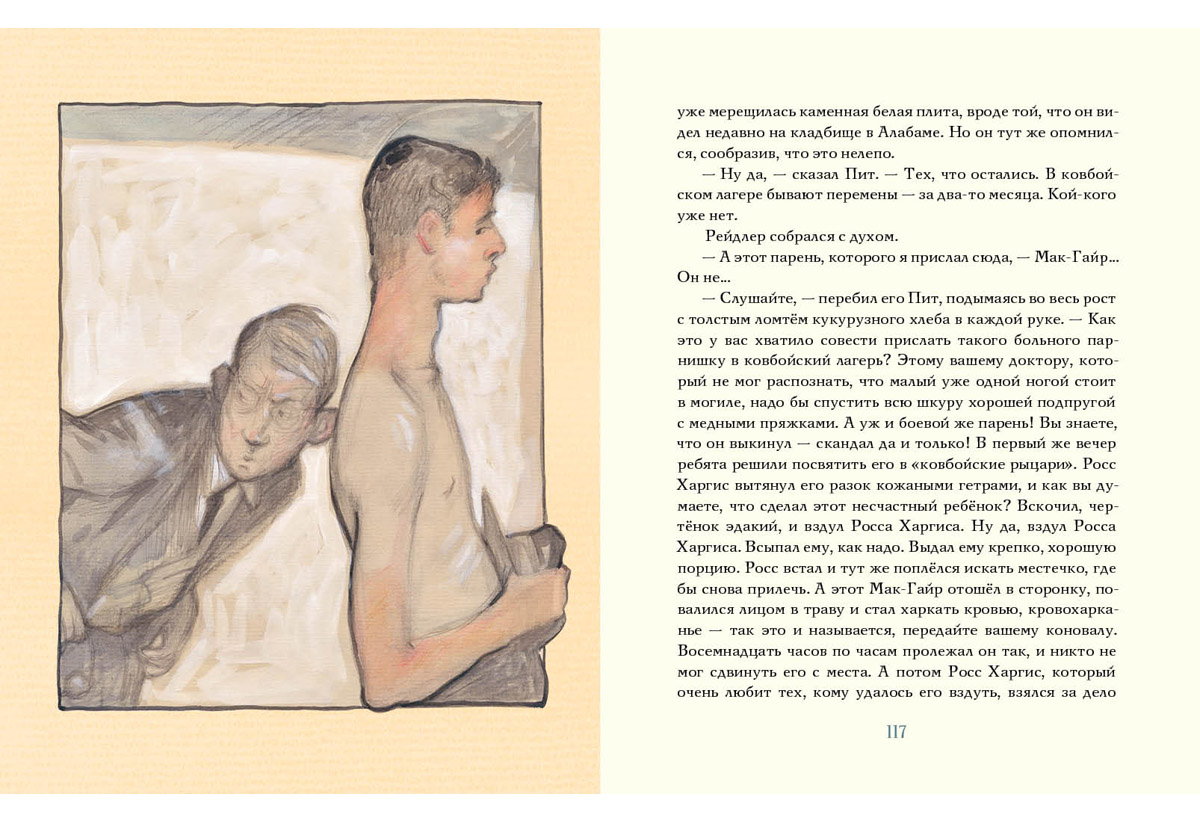 уже мерещилась каменная белая плита, вроде той, что он видел недавно на кладбище в Алабаме. Но он тут же опомнился, сообразив, что это нелепо.

— Ну да, — сказал Пит. — Тех, что остались. В ковбойском лагере бывают перемены — за два-то месяца. Кой-кого уже нет.

Рейдлер собрался с духом.

— А этот парень, которого я прислал сюда, — Мак-Гайр... Он не...

— Слушайте, — перебил его Пит, подымаясь во весь рост с толстым ломтём кукурузного хлеба в каждой руке. — Как это у вас хватило совести прислать такого больного парнишку в ковбойский лагерь? Этому вашему доктору, который не мог распознать, что малый уже одной ногой стоит в могиле, надо бы спустить всю шкуру хорошей подпругой с медными пряжками. А уж и боевой же парень! Вы знаете, что он выкинул — скандал да и только! В первый же вечер ребята решили посвятить его в «ковбойские рыцари». Росс Харгис вытянул его разок кожаными гетрами, и как вы думаете, что сделал этот несчастный ребёнок? Вскочил, чертёнок эдакий, и вздул Росса Харгиса. Ну да, вздул Росса Харгиса. Всыпал ему, как надо. Выдал ему крепко, хорошую порцию. Росс встал и тут же поплёлся искать местечко, где бы снова прилечь. А этот Мак-Гайр отошёл в сторонку, повалился лицом в траву и стал харкать кровью, кровохарканье — так это и называется, передайте вашему коновалу. Восемнадцать часов по часам пролежал он так, и никто не мог сдвинуть его с места. А потом Росс Харгис, который очень любит тех, кому удалось его вздуть, взялся за дело

117